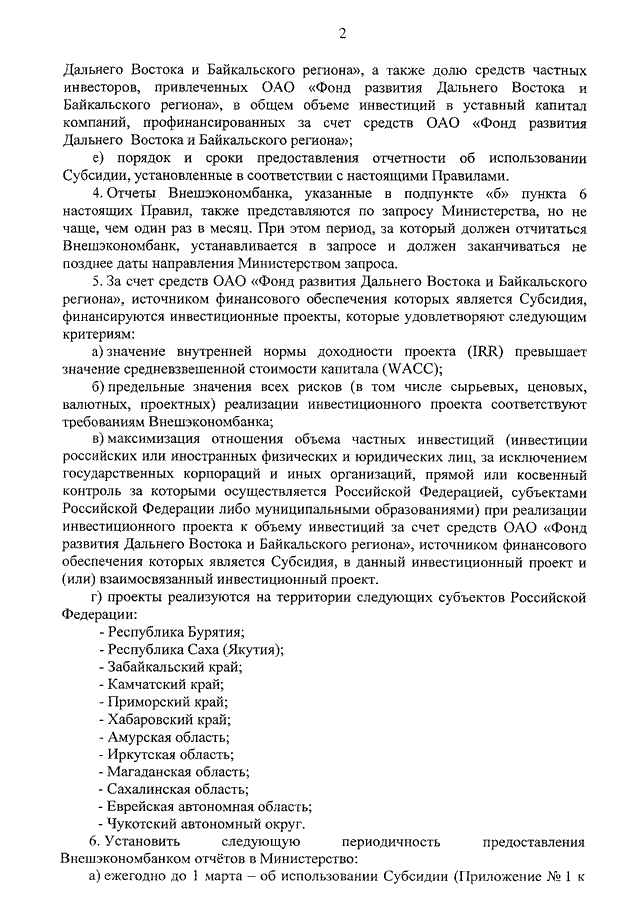 2

Дальнего Востока и Байкальского региона», а также долю средств частных инвесторов, привлеченных ОАО «Фонд развития Дальнего Востока и Байкальского региона», в общем объеме инвестиций в уставный капитал компаний, профинансированных за счет средств ОАО «Фонд развития Дальнего Востока и Байкальского региона»;

е) порядок и сроки предоставления отчетности об использовании Субсидии, установленные в соответствии с настоящими Правилами.

4. Отчеты Внешэкономбанка, указанные в подпункте «б» пункта 6 настоящих Правил, также представляются по запросу Министерства, но не чаще, чем один раз в месяц. При этом период, за который должен отчитаться Внешэкономбанк, устанавливается в запросе и должен заканчиваться не позднее даты направления Министерством запроса.

5. За счет средств ОАО «Фонд развития Дальнего Востока и Байкальского региона», источником финансового обеспечения которых является Субсидия, финансируются инвестиционные проекты, которые удовлетворяют следующим критериям:

а) значение внутренней нормы доходности проекта (IRR) превышает значение средневзвешенной стоимости капитала (WACC);

б) предельные значения всех рисков (в том числе сырьевых, ценовых, валютных, проектных) реализации инвестиционного проекта соответствуют требованиям Внешэкономбанка;

в) максимизация отношения объема частных инвестиций (инвестиции российских или иностранных физических и юридических лиц, за исключением государственных корпораций и иных организаций, прямой или косвенный контроль за которыми осуществляется Российской Федерацией, субъектами Российской Федерации либо муниципальными образованиями) при реализации инвестиционного проекта к объему инвестиций за счет средств ОАО «Фонд развития Дальнего Востока и Байкальского региона», источником финансового обеспечения которых является Субсидия, в данный инвестиционный проект и (или) взаимосвязанный инвестиционный проект.

г) проекты реализуются на территории следующих субъектов Российской Федерации:
- Республика Бурятия;
- Республика Саха (Якутия);
- Забайкальский край;
- Камчатский край;
- Приморский край;
- Хабаровский край;
- Амурская область;
- Иркутская область;
- Магаданская область;
- Сахалинская область;
- Еврейская автономная область;
- Чукотский автономный округ.

6. Установить следующую периодичность предоставления Внешэкономбанком отчётов в Министерство:

а) ежегодно до 1 марта – об использовании Субсидии (Приложение № 1 к